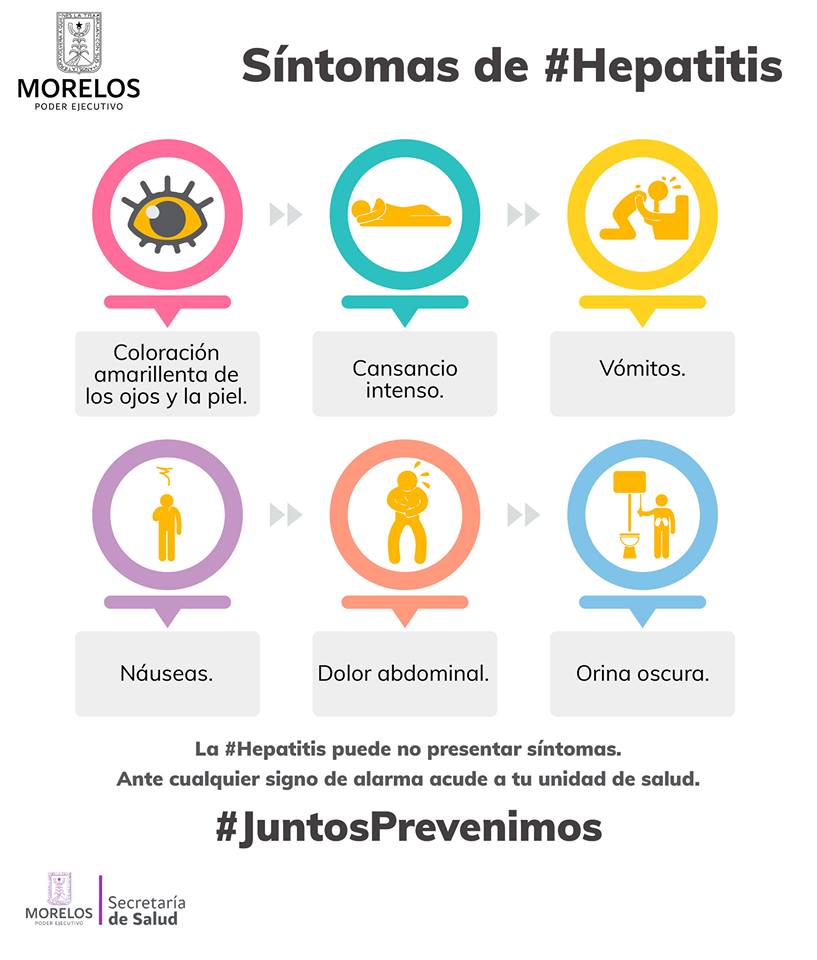 MORELOS
PODER EJECUTIVO

Síntomas de #Hepatitis

Coloración amarillenta de los ojos y la piel.

Cansancio intenso.

Vómitos.

Náuseas.

Dolor abdominal.

Orina oscura.

La #Hepatitis puede no presentar síntomas.
Ante cualquier signo de alarma acude a tu unidad de salud.

#JuntosPrevenimos

MORELOS
PODER EJECUTIVO
Secretaría de Salud